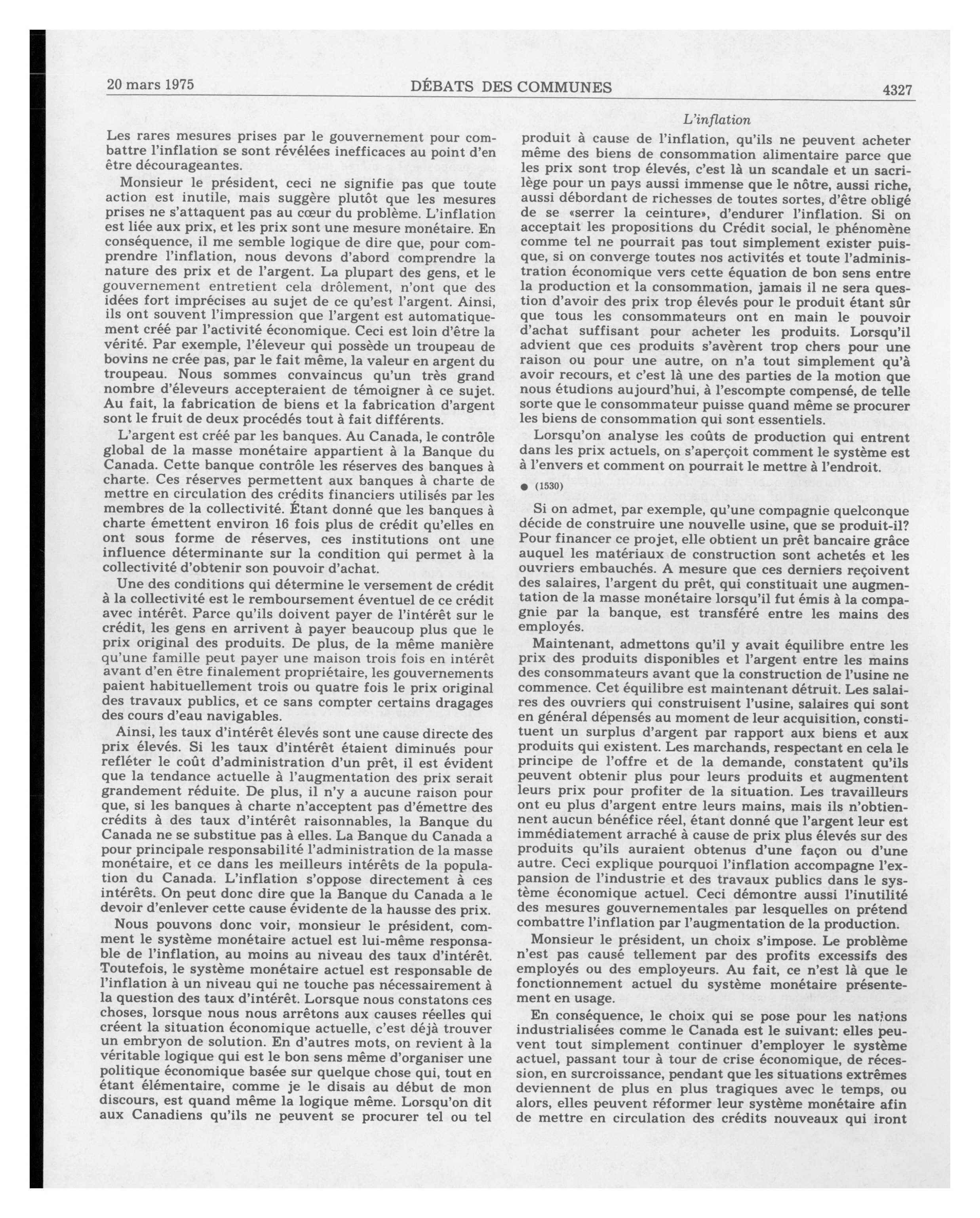 20 mars 1975 DÉBATS DES COMMUNES 4327

L'inflation

Les rares mesures prises par le gouvernement pour combattre l'inflation se sont révélées inefficaces au point d'en être décourageantes.

Monsieur le président, ceci ne signifie pas que toute action est inutile, mais suggère plutôt que les mesures prises ne s'attaquent pas au cœur du problème. L'inflation est liée aux prix, et les prix sont une mesure monétaire. En conséquence, il me semble logique de dire que, pour comprendre l'inflation, nous devons d'abord comprendre la nature des prix et de l'argent. La plupart des gens, et le gouvernement entretient cela drôlement, n'ont que des idées fort imprécises au sujet de ce qu'est l'argent. Ainsi, ils ont souvent l'impression que l'argent est automatiquement créé par l'activité économique. Ceci est loin d'être la vérité. Par exemple, l'éleveur qui possède un troupeau de bovins ne crée pas, par le fait même, la valeur en argent du troupeau. Nous sommes convaincus qu'un très grand nombre d'éleveurs accepteraient de témoigner à ce sujet. Au fait, la fabrication de biens et la fabrication d'argent sont le fruit de deux procédés tout à fait différents.

L'argent est créé par les banques. Au Canada, le contrôle global de la masse monétaire appartient à la Banque du Canada. Cette banque contrôle les réserves des banques à charte. Ces réserves permettent aux banques à charte de mettre en circulation des crédits financiers utilisés par les membres de la collectivité. Étant donné que les banques à charte émettent environ 16 fois plus de crédit qu'elles en ont sous forme de réserves, ces institutions ont une influence déterminante sur la condition qui permet à la collectivité d'obtenir son pouvoir d'achat.

Une des conditions qui détermine le versement de crédit à la collectivité est le remboursement éventuel de ce crédit avec intérêt. Parce qu'ils doivent payer de l'intérêt sur le crédit, les gens en arrivent à payer beaucoup plus que le prix original des produits. De plus, de la même manière qu'une famille peut payer une maison trois fois en intérêt avant d'en être finalement propriétaire, les gouvernements paient habituellement trois ou quatre fois le prix original des travaux publics, et ce sans compter certains dragages des cours d'eau navigables.

Ainsi, les taux d'intérêt élevés sont une cause directe des prix élevés. Si les taux d'intérêt étaient diminués pour refléter le coût d'administration d'un prêt, il est évident que la tendance actuelle à l'augmentation des prix serait grandement réduite. De plus, il n'y a aucune raison pour que, si les banques à charte n'acceptent pas d'émettre des crédits à des taux d'intérêt raisonnables, la Banque du Canada ne se substitue pas à elles. La Banque du Canada a pour principale responsabilité l'administration de la masse monétaire, et ce dans les meilleurs intérêts de la population du Canada. L'inflation s'oppose directement à ces intérêts. On peut donc dire que la Banque du Canada a le devoir d'enlever cette cause évidente de la hausse des prix.

Nous pouvons donc voir, monsieur le président, comment le système monétaire actuel est lui-même responsable de l'inflation, au moins au niveau des taux d'intérêt. Toutefois, le système monétaire actuel est responsable de l'inflation à un niveau qui ne touche pas nécessairement à la question des taux d'intérêt. Lorsque nous constatons ces choses, lorsque nous nous arrêtons aux causes réelles qui créent la situation économique actuelle, c'est déjà trouver un embryon de solution. En d'autres mots, on revient à la véritable logique qui est le bon sens même d'organiser une politique économique basée sur quelque chose qui, tout en étant élémentaire, comme je le disais au début de mon discours, est quand même la logique même. Lorsqu'on dit aux Canadiens qu'ils ne peuvent se procurer tel ou tel produit à cause de l'inflation, qu'ils ne peuvent acheter même des biens de consommation alimentaire parce que les prix sont trop élevés, c'est là un scandale et un sacrilège pour un pays aussi immense que le nôtre, aussi riche, aussi débordant de richesses de toutes sortes, d'être obligé de se «serrer la ceinture», d'endurer l'inflation. Si on acceptait les propositions du Crédit social, le phénomène comme tel ne pourrait pas tout simplement exister puisque, si on converge toutes nos activités et toute l'administration économique vers cette équation de bon sens entre la production et la consommation, jamais il ne sera question d'avoir des prix trop élevés pour le produit étant sûr que tous les consommateurs ont en main le pouvoir d'achat suffisant pour acheter les produits. Lorsqu'il advient que ces produits s'avèrent trop chers pour une raison ou pour une autre, on n'a tout simplement qu'à avoir recours, et c'est là une des parties de la motion que nous étudions aujourd'hui, à l'escompte compensé, de telle sorte que le consommateur puisse quand même se procurer les biens de consommation qui sont essentiels.

Lorsqu'on analyse les coûts de production qui entrent dans les prix actuels, on s'aperçoit comment le système est à l'envers et comment on pourrait le mettre à l'endroit.

● (1530)

Si on admet, par exemple, qu'une compagnie quelconque décide de construire une nouvelle usine, que se produit-il? Pour financer ce projet, elle obtient un prêt bancaire grâce auquel les matériaux de construction sont achetés et les ouvriers embauchés. A mesure que ces derniers reçoivent des salaires, l'argent du prêt, qui constituait une augmentation de la masse monétaire lorsqu'il fut émis à la compagnie par la banque, est transféré entre les mains des employés.

Maintenant, admettons qu'il y avait équilibre entre les prix des produits disponibles et l'argent entre les mains des consommateurs avant que la construction de l'usine ne commence. Cet équilibre est maintenant détruit. Les salaires des ouvriers qui construisent l'usine, salaires qui sont en général dépensés au moment de leur acquisition, constituent un surplus d'argent par rapport aux biens et aux produits qui existent. Les marchands, respectant en cela le principe de l'offre et de la demande, constatent qu'ils peuvent obtenir plus pour leurs produits et augmentent leurs prix pour profiter de la situation. Les travailleurs ont eu plus d'argent entre leurs mains, mais ils n'obtiennent aucun bénéfice réel, étant donné que l'argent leur est immédiatement arraché à cause de prix plus élevés sur des produits qu'ils auraient obtenus d'une façon ou d'une autre. Ceci explique pourquoi l'inflation accompagne l'expansion de l'industrie et des travaux publics dans le système économique actuel. Ceci démontre aussi l'inutilité des mesures gouvernementales par lesquelles on prétend combattre l'inflation par l'augmentation de la production.

Monsieur le président, un choix s'impose. Le problème n'est pas causé tellement par des profits excessifs des employés ou des employeurs. Au fait, ce n'est là que le fonctionnement actuel du système monétaire présentement en usage.

En conséquence, le choix qui se pose pour les nations industrialisées comme le Canada est le suivant: elles peuvent tout simplement continuer d'employer le système actuel, passant tour à tour de crise économique, de récession, en surcroissance, pendant que les situations extrêmes deviennent de plus en plus tragiques avec le temps, ou alors, elles peuvent réformer leur système monétaire afin de mettre en circulation des crédits nouveaux qui iront